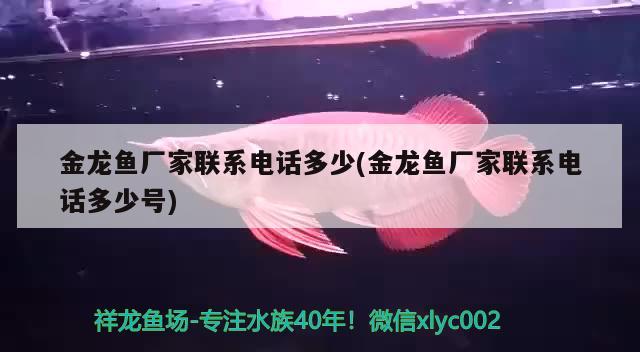 金龙鱼厂家联系电话多少(金龙鱼厂家联系电话多少号)

祥龙鱼场-专注水族40年！微信xlyc002